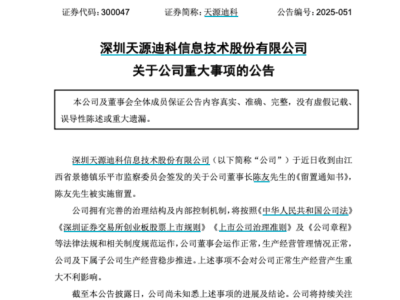 证券代码：300047　　证券简称：天源迪科　　公告编号：2025-051

深圳天源迪科信息技术股份有限公司
关于公司重大事项的公告

本公司及董事会全体成员保证公告内容真实、准确、完整，没有虚假记载、误导性陈述或重大遗漏。

深圳天源迪科信息技术股份有限公司（以下简称“公司”）于近日收到由江西省景德镇乐平市监察委员会签发的关于公司董事长陈友先生的《留置通知书》，陈友先生被实施留置。

公司拥有完善的治理结构及内部控制机制，将按照《中华人民共和国公司法》《深圳证券交易所创业板股票上市规则》《上市公司治理准则》及《公司章程》等法律法规和相关制度规范运作，公司董事会运作正常，生产经营管理情况正常，公司及下属子公司生产经营稳步推进。上述事项不会对公司正常生产经营产生重大不利影响。

截至本公告披露日，公司尚未知悉上述事项的进展及结论。公司将持续关注